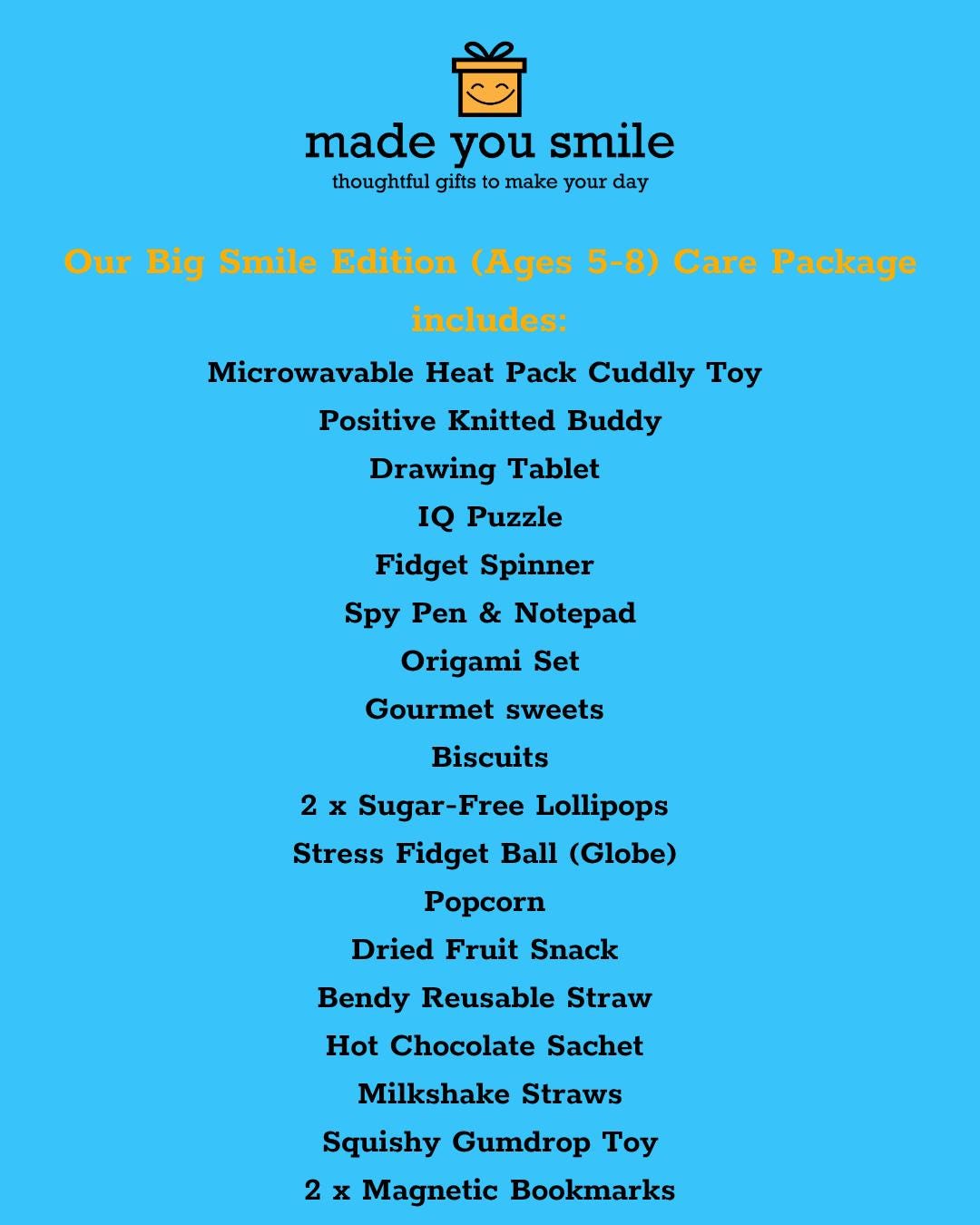 made you smile
thoughtful gifts to make your day

Our Big Smile Edition (Ages 5-8) Care Package includes:

Microwavable Heat Pack Cuddly Toy
Positive Knitted Buddy
Drawing Tablet
IQ Puzzle
Fidget Spinner
Spy Pen & Notepad
Origami Set
Gourmet sweets
Biscuits
2 x Sugar-Free Lollipops
Stress Fidget Ball (Globe)
Popcorn
Dried Fruit Snack
Bendy Reusable Straw
Hot Chocolate Sachet
Milkshake Straws
Squishy Gumdrop Toy
2 x Magnetic Bookmarks